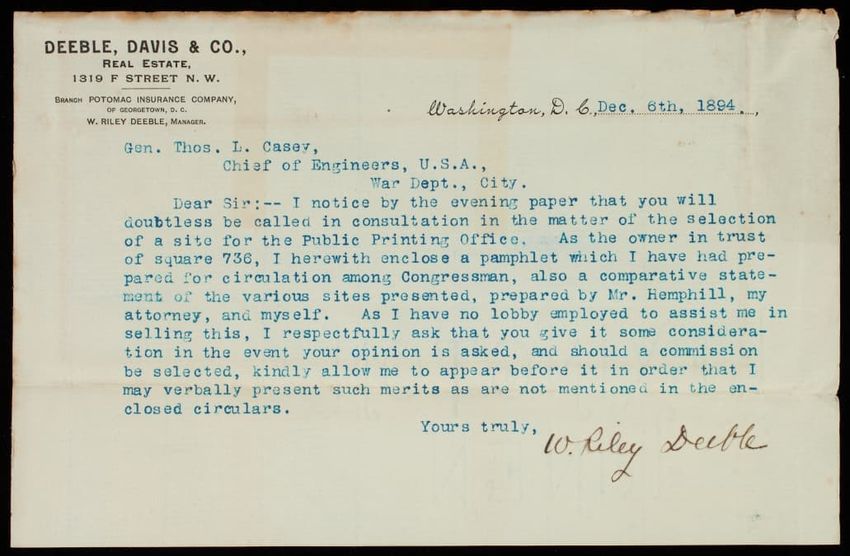 DEEBLE, DAVIS & CO.,
REAL ESTATE,
1319 F STREET N. W.

BRANCH POTOMAC INSURANCE COMPANY,
OF GEORGETOWN, D. C.
W. RILEY DEEBLE, MANAGER.

Washington, D. C., Dec. 6th, 1894.

Gen. Thos. L. Casey,
Chief of Engineers, U.S.A.,
War Dept., City.

Dear Sir:-- I notice by the evening paper that you will doubtless be called in consultation in the matter of the selection of a site for the Public Printing Office. As the owner in trust of square 736, I herewith enclose a pamphlet which I have had prepared for circulation among Congressman, also a comparative statement of the various sites presented, prepared by Mr. Hemphill, my attorney, and myself. As I have no lobby employed to assist me in selling this, I respectfully ask that you give it some consideration in the event your opinion is asked, and should a commission be selected, kindly allow me to appear before it in order that I may verbally present such merits as are not mentioned in the enclosed circulars.

Yours truly,
W. Riley Deeble